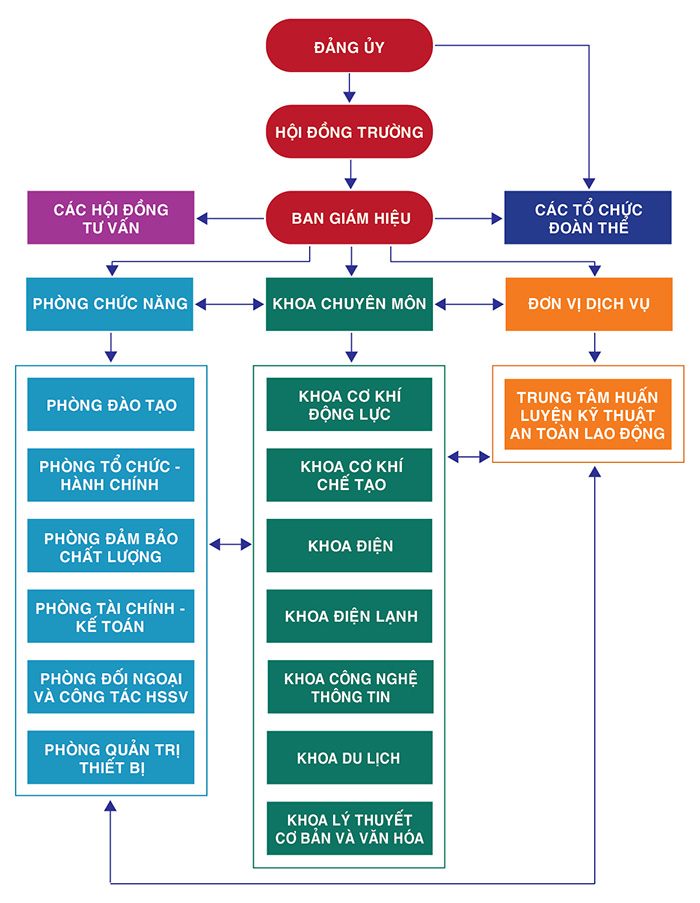 ĐẢNG ỦY

HỘI ĐỒNG TRƯỜNG

CÁC HỘI ĐỒNG TƯ VẤN

BAN GIÁM HIỆU

CÁC TỔ CHỨC ĐOÀN THỂ

PHÒNG CHỨC NĂNG

KHOA CHUYÊN MÔN

ĐƠN VỊ DỊCH VỤ

PHÒNG ĐÀO TẠO

PHÒNG TỔ CHỨC - HÀNH CHÍNH

PHÒNG ĐẢM BẢO CHẤT LƯỢNG

PHÒNG TÀI CHÍNH - KẾ TOÁN

PHÒNG ĐỐI NGOẠI VÀ CÔNG TÁC HSSV

PHÒNG QUẢN TRỊ THIẾT BỊ

KHOA CƠ KHÍ ĐỘNG LỰC

KHOA CƠ KHÍ CHẾ TẠO

KHOA ĐIỆN

KHOA ĐIỆN LẠNH

KHOA CÔNG NGHỆ THÔNG TIN

KHOA DU LỊCH

KHOA LÝ THUYẾT CƠ BẢN VÀ VĂN HÓA

TRUNG TÂM HUẤN LUYỆN KỸ THUẬT AN TOÀN LAO ĐỘNG